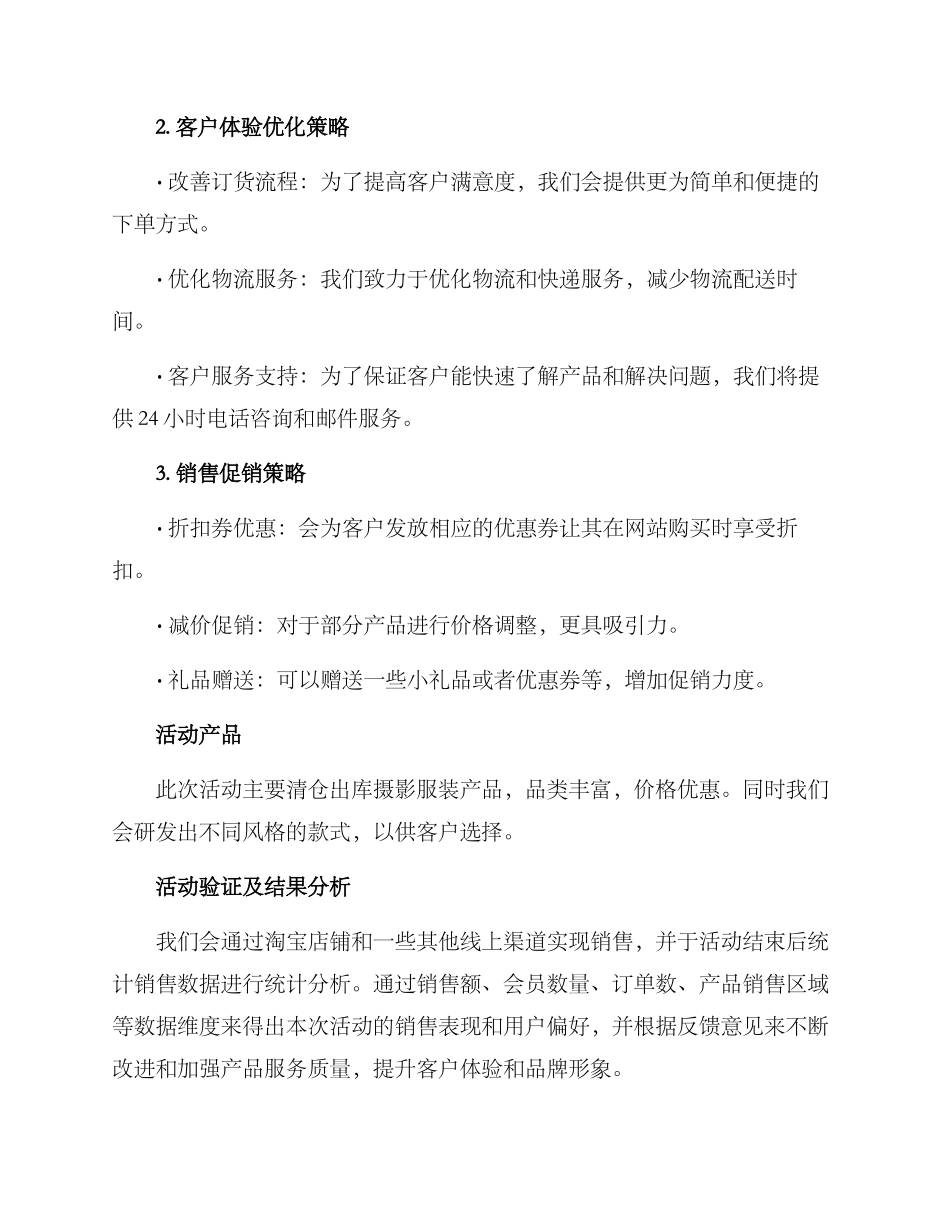 2. 客户体验优化策略

· 改善订货流程：为了提高客户满意度，我们会提供更为简单和便捷的下单方式。

· 优化物流服务：我们致力于优化物流和快递服务，减少物流配送时间。

· 客户服务支持：为了保证客户能快速了解产品和解决问题，我们将提供 24 小时电话咨询和邮件服务。

3. 销售促销策略

· 折扣券优惠：会为客户发放相应的优惠券让其在网站购买时享受折扣。

· 减价促销：对于部分产品进行价格调整，更具吸引力。

· 礼品赠送：可以赠送一些小礼品或者优惠券等，增加促销力度。

活动产品

此次活动主要清仓出库摄影服装产品，品类丰富，价格优惠。同时我们会研发出不同风格的款式，以供客户选择。

活动验证及结果分析

我们会通过淘宝店铺和一些其他线上渠道实现销售，并于活动结束后统计销售数据进行统计分析。通过销售额、会员数量、订单数、产品销售区域等数据维度来得出本次活动的销售表现和用户偏好，并根据反馈意见来不断改进和加强产品服务质量，提升客户体验和品牌形象。